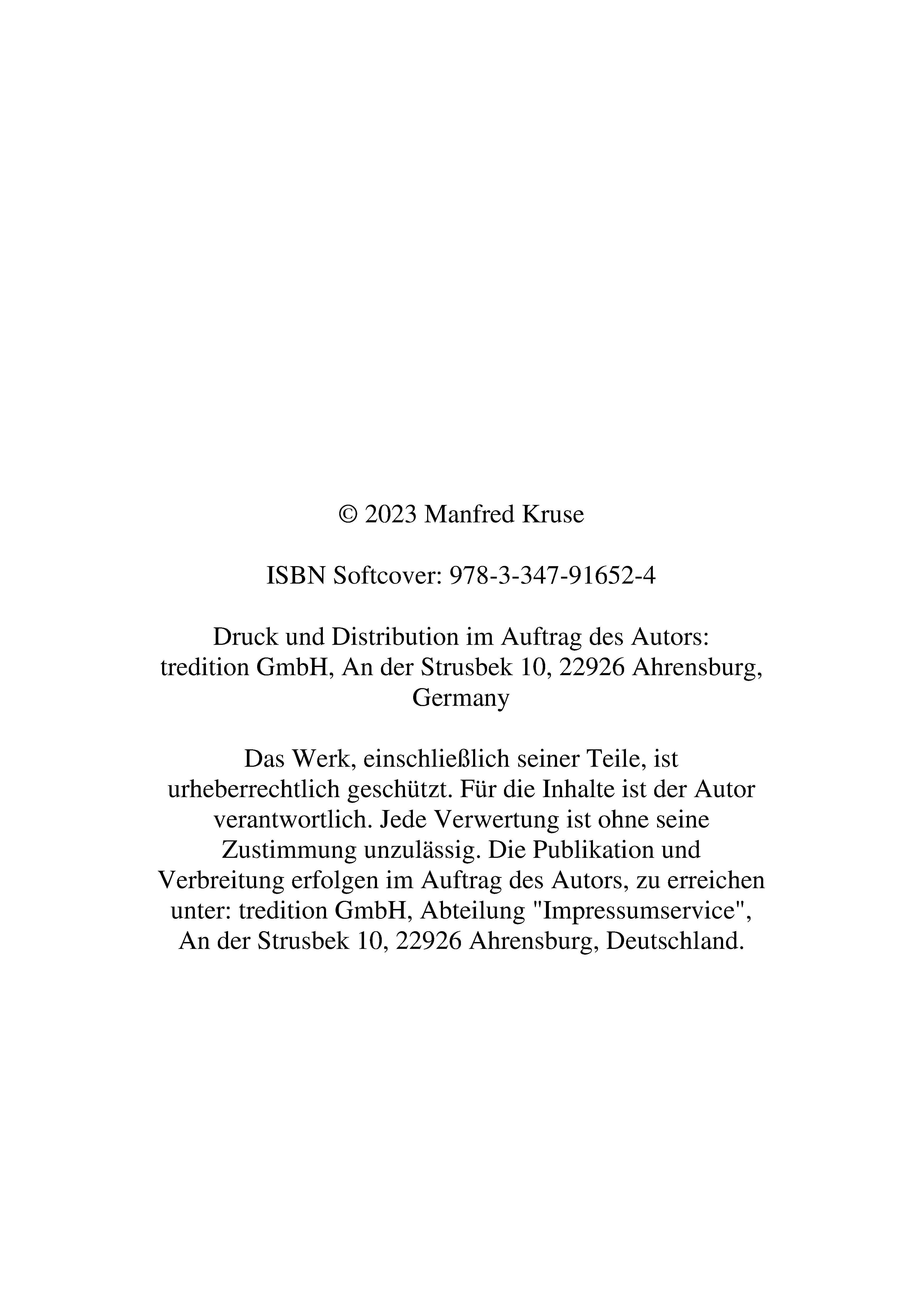 © 2023 Manfred Kruse

ISBN Softcover: 978-3-347-91652-4

Druck und Distribution im Auftrag des Autors: tredition GmbH, An der Strusbek 10, 22926 Ahrensburg, Germany

Das Werk, einschließlich seiner Teile, ist urheberrechtlich geschützt. Für die Inhalte ist der Autor verantwortlich. Jede Verwertung ist ohne seine Zustimmung unzulässig. Die Publikation und Verbreitung erfolgen im Auftrag des Autors, zu erreichen unter: tredition GmbH, Abteilung "Impressumservice", An der Strusbek 10, 22926 Ahrensburg, Deutschland.